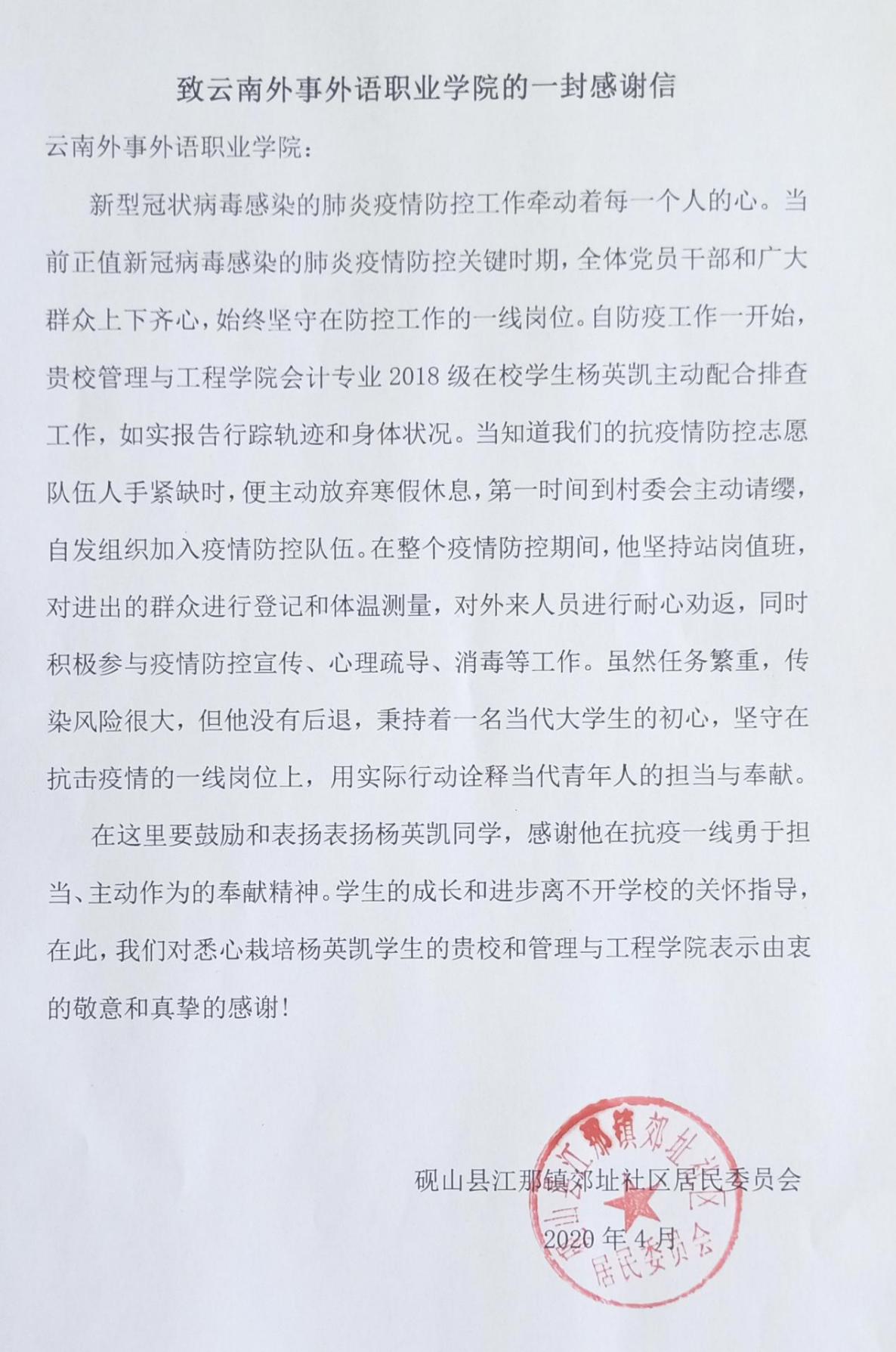 致云南外事外语职业学院的一封感谢信

云南外事外语职业学院：

新型冠状病毒感染的肺炎疫情防控工作牵动着每一个人的心。当前正值新冠病毒感染的肺炎疫情防控关键时期，全体党员干部和广大群众上下齐心，始终坚守在防控工作的一线岗位。自防疫工作一开始，贵校管理与工程学院会计专业 2018 级在校学生杨英凯主动配合排查工作，如实报告行踪轨迹和身体状况。当知道我们的抗疫情防控志愿队伍人手紧缺时，便主动放弃寒假休息，第一时间到村委会主动请缨，自发组织加入疫情防控队伍。在整个疫情防控期间，他坚持站岗值班，对进出的群众进行登记和体温测量，对外来人员进行耐心劝返，同时积极参与疫情防控宣传、心理疏导、消毒等工作。虽然任务繁重，传染风险很大，但他没有后退，秉持着一名当代大学生的初心，坚守在抗击疫情的一线岗位上，用实际行动诠释当代青年人的担当与奉献。

在这里要鼓励和表扬表扬杨英凯同学，感谢他在抗疫一线勇于担当、主动作为的奉献精神。学生的成长和进步离不开学校的关怀指导，在此，我们对悉心栽培杨英凯学生的贵校和管理与工程学院表示由衷的敬意和真挚的感谢！

砚山县江那镇郊址社区居民委员会
2020 年 4 月

砚山县江那镇郊址社区居民委员会